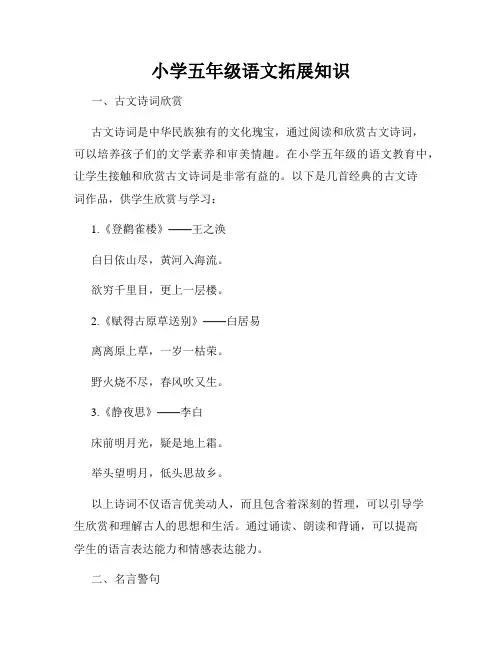 小学五年级语文拓展知识

一、古文诗词欣赏

古文诗词是中华民族独有的文化瑰宝，通过阅读和欣赏古文诗词，可以培养孩子们的文学素养和审美情趣。在小学五年级的语文教育中，让学生接触和欣赏古文诗词是非常有益的。以下是几首经典的古文诗词作品，供学生欣赏与学习：

1.《登鹳雀楼》——王之涣

白日依山尽，黄河入海流。

欲穷千里目，更上一层楼。

2.《赋得古原草送别》——白居易

离离原上草，一岁一枯荣。

野火烧不尽，春风吹又生。

3.《静夜思》——李白

床前明月光，疑是地上霜。

举头望明月，低头思故乡。

以上诗词不仅语言优美动人，而且包含着深刻的哲理，可以引导学生欣赏和理解古人的思想和生活。通过诵读、朗读和背诵，可以提高学生的语言表达能力和情感表达能力。

二、名言警句